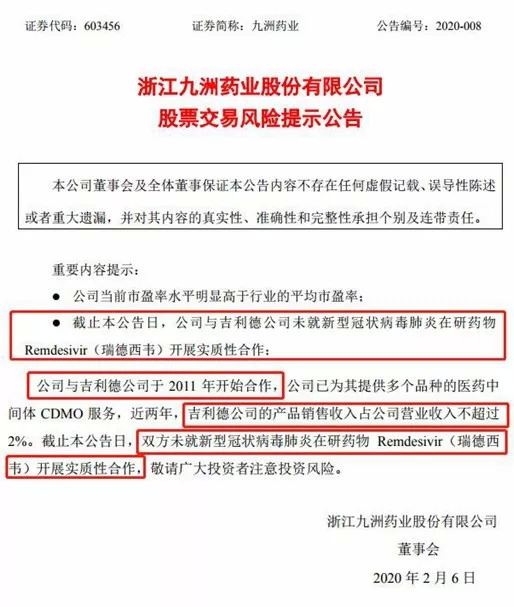 证券代码：603456　　证券简称：九洲药业　　公告编号：2020-008

浙江九洲药业股份有限公司
股票交易风险提示公告

本公司董事会及全体董事保证本公告内容不存在任何虚假记载、误导性陈述或者重大遗漏，并对其内容的真实性、准确性和完整性承担个别及连带责任。

重要内容提示：

● 公司当前市盈率水平明显高于行业的平均市盈率；

● 截止本公告日，公司与吉利德公司未就新型冠状病毒肺炎在研药物 Remdesivir（瑞德西韦）开展实质性合作；

公司与吉利德公司于 2011 年开始合作，公司已为其提供多个品种的医药中间体 CDMO 服务，近两年，吉利德公司的产品销售收入占公司营业收入不超过 2%。截止本公告日，双方未就新型冠状病毒肺炎在研药物 Remdesivir（瑞德西韦）开展实质性合作，敬请广大投资者注意投资风险。

浙江九洲药业股份有限公司
董事会
2020 年 2 月 6 日